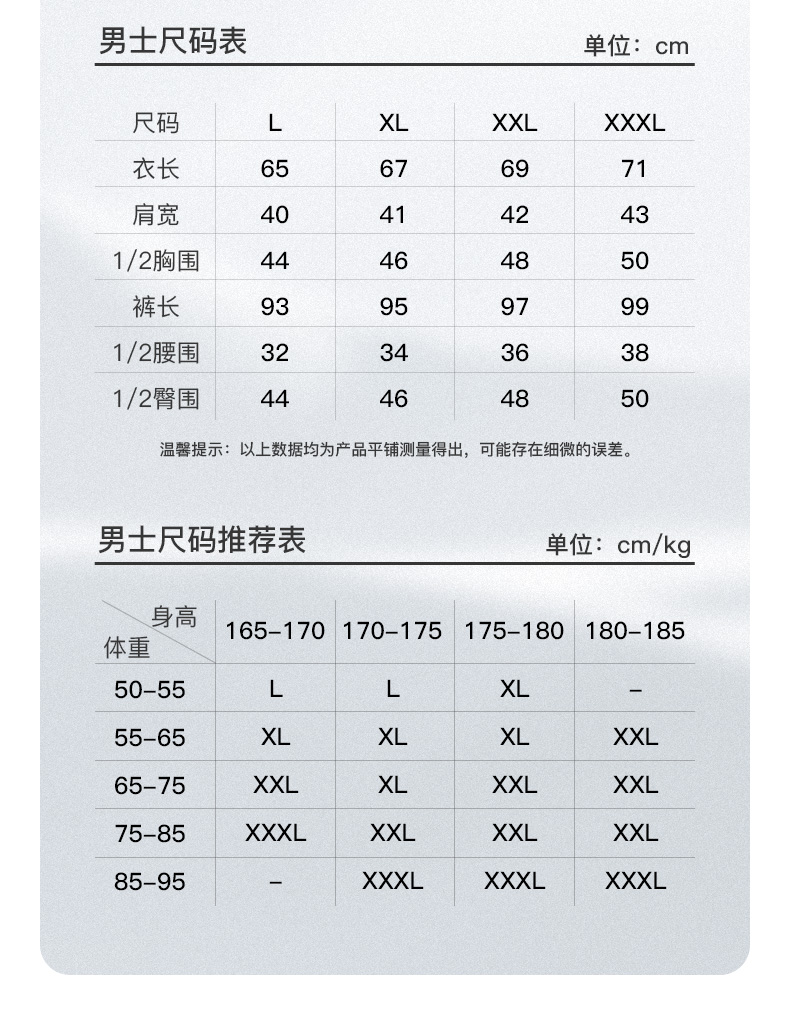 男士尺码表

单位：cm

| 尺码 | L | XL | XXL | XXXL |
|---|---|---|---|---|
| 衣长 | 65 | 67 | 69 | 71 |
| 肩宽 | 40 | 41 | 42 | 43 |
| 1/2胸围 | 44 | 46 | 48 | 50 |
| 裤长 | 93 | 95 | 97 | 99 |
| 1/2腰围 | 32 | 34 | 36 | 38 |
| 1/2臀围 | 44 | 46 | 48 | 50 |

温馨提示：以上数据均为产品平铺测量得出，可能存在细微的误差。

男士尺码推荐表

单位：cm/kg

| 身高 体重 | 165-170 | 170-175 | 175-180 | 180-185 |
|---|---|---|---|---|
| 50-55 | L | L | XL | - |
| 55-65 | XL | XL | XL | XXL |
| 65-75 | XXL | XL | XXL | XXL |
| 75-85 | XXXL | XXL | XXL | XXL |
| 85-95 | - | XXXL | XXXL | XXXL |